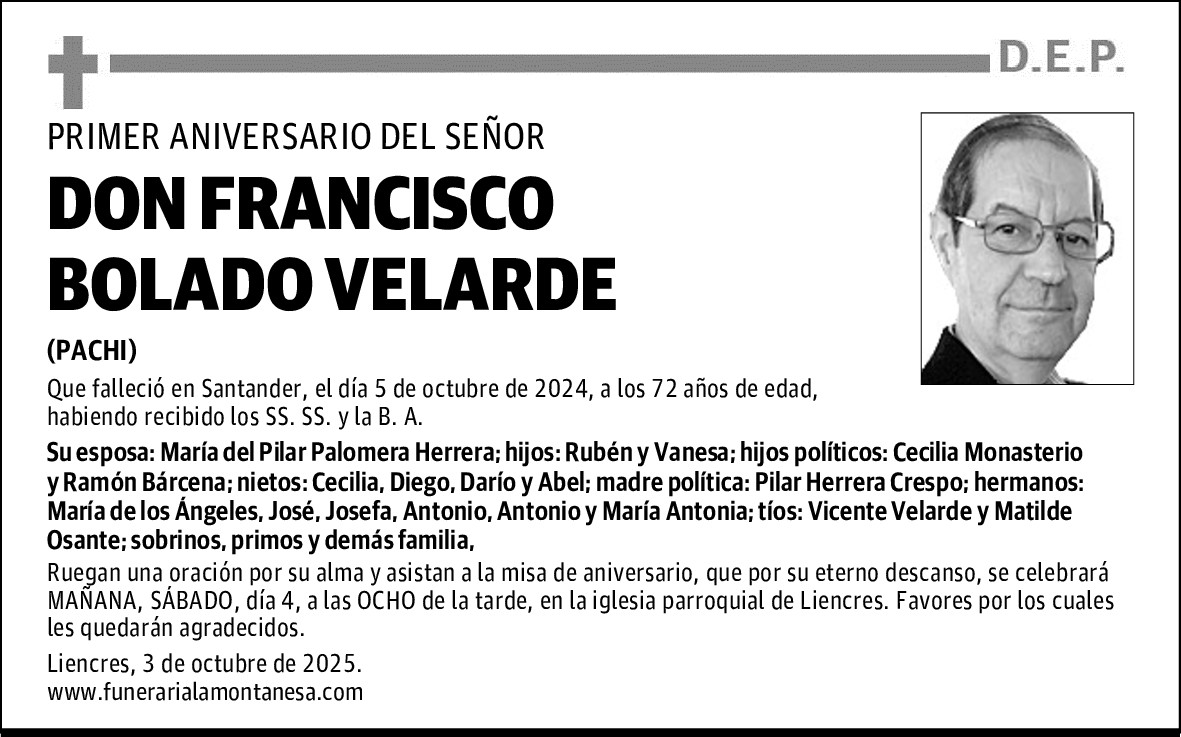 D.E.P.

PRIMER ANIVERSARIO DEL SEÑOR

DON FRANCISCO BOLADO VELARDE

(PACHI)

Que falleció en Santander, el día 5 de octubre de 2024, a los 72 años de edad, habiendo recibido los SS. SS. y la B. A.

Su esposa: María del Pilar Palomera Herrera; hijos: Rubén y Vanesa; hijos políticos: Cecilia Monasterio y Ramón Bárcena; nietos: Cecilia, Diego, Darío y Abel; madre política: Pilar Herrera Crespo; hermanos: María de los Ángeles, José, Josefa, Antonio, Antonio y María Antonia; tíos: Vicente Velarde y Matilde Osante; sobrinos, primos y demás familia,

Ruegan una oración por su alma y asistan a la misa de aniversario, que por su eterno descanso, se celebrará MAÑANA, SÁBADO, día 4, a las OCHO de la tarde, en la iglesia parroquial de Liencres. Favores por los cuales les quedarán agradecidos.

Liencres, 3 de octubre de 2025.
www.funerarialamontanesa.com